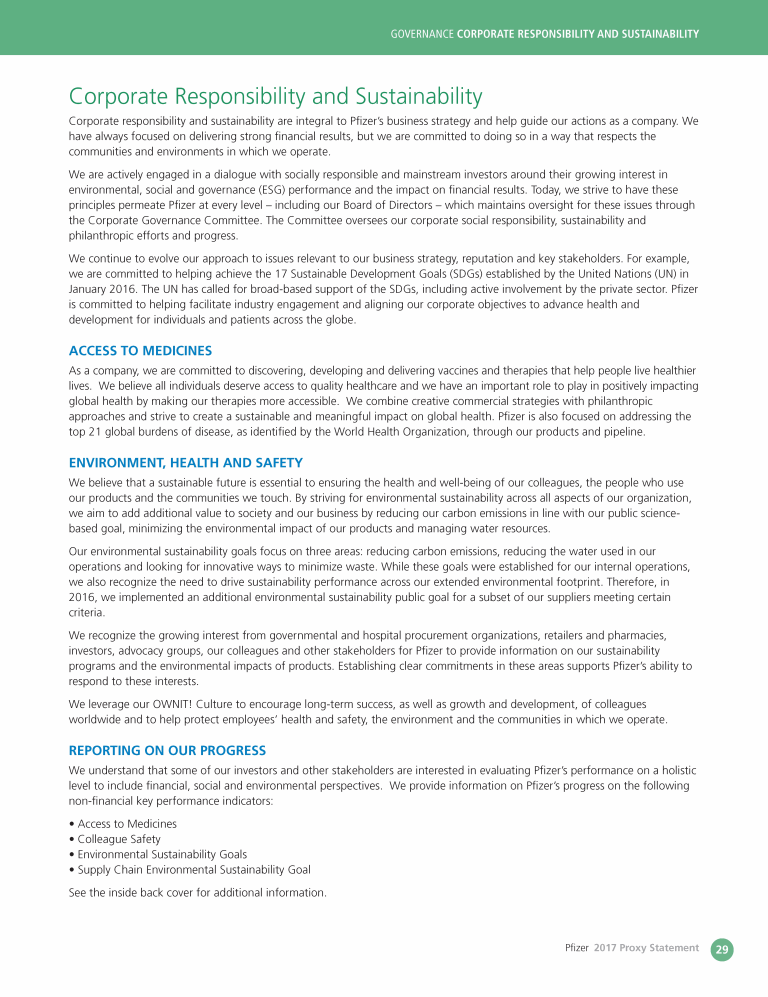 GOVERNANCE CORPORATE RESPONSIBILITY AND SUSTAINABILITY

Corporate Responsibility and Sustainability

Corporate responsibility and sustainability are integral to Pfizer's business strategy and help guide our actions as a company. We have always focused on delivering strong financial results, but we are committed to doing so in a way that respects the communities and environments in which we operate.

We are actively engaged in a dialogue with socially responsible and mainstream investors around their growing interest in environmental, social and governance (ESG) performance and the impact on financial results. Today, we strive to have these principles permeate Pfizer at every level – including our Board of Directors – which maintains oversight for these issues through the Corporate Governance Committee. The Committee oversees our corporate social responsibility, sustainability and philanthropic efforts and progress.

We continue to evolve our approach to issues relevant to our business strategy, reputation and key stakeholders. For example, we are committed to helping achieve the 17 Sustainable Development Goals (SDGs) established by the United Nations (UN) in January 2016. The UN has called for broad-based support of the SDGs, including active involvement by the private sector. Pfizer is committed to helping facilitate industry engagement and aligning our corporate objectives to advance health and development for individuals and patients across the globe.

ACCESS TO MEDICINES

As a company, we are committed to discovering, developing and delivering vaccines and therapies that help people live healthier lives. We believe all individuals deserve access to quality healthcare and we have an important role to play in positively impacting global health by making our therapies more accessible. We combine creative commercial strategies with philanthropic approaches and strive to create a sustainable and meaningful impact on global health. Pfizer is also focused on addressing the top 21 global burdens of disease, as identified by the World Health Organization, through our products and pipeline.

ENVIRONMENT, HEALTH AND SAFETY

We believe that a sustainable future is essential to ensuring the health and well-being of our colleagues, the people who use our products and the communities we touch. By striving for environmental sustainability across all aspects of our organization, we aim to add additional value to society and our business by reducing our carbon emissions in line with our public science-based goal, minimizing the environmental impact of our products and managing water resources.

Our environmental sustainability goals focus on three areas: reducing carbon emissions, reducing the water used in our operations and looking for innovative ways to minimize waste. While these goals were established for our internal operations, we also recognize the need to drive sustainability performance across our extended environmental footprint. Therefore, in 2016, we implemented an additional environmental sustainability public goal for a subset of our suppliers meeting certain criteria.

We recognize the growing interest from governmental and hospital procurement organizations, retailers and pharmacies, investors, advocacy groups, our colleagues and other stakeholders for Pfizer to provide information on our sustainability programs and the environmental impacts of products. Establishing clear commitments in these areas supports Pfizer's ability to respond to these interests.

We leverage our OWNIT! Culture to encourage long-term success, as well as growth and development, of colleagues worldwide and to help protect employees' health and safety, the environment and the communities in which we operate.

REPORTING ON OUR PROGRESS

We understand that some of our investors and other stakeholders are interested in evaluating Pfizer's performance on a holistic level to include financial, social and environmental perspectives. We provide information on Pfizer's progress on the following non-financial key performance indicators:

• Access to Medicines
• Colleague Safety
• Environmental Sustainability Goals
• Supply Chain Environmental Sustainability Goal

See the inside back cover for additional information.

Pfizer 2017 Proxy Statement 29